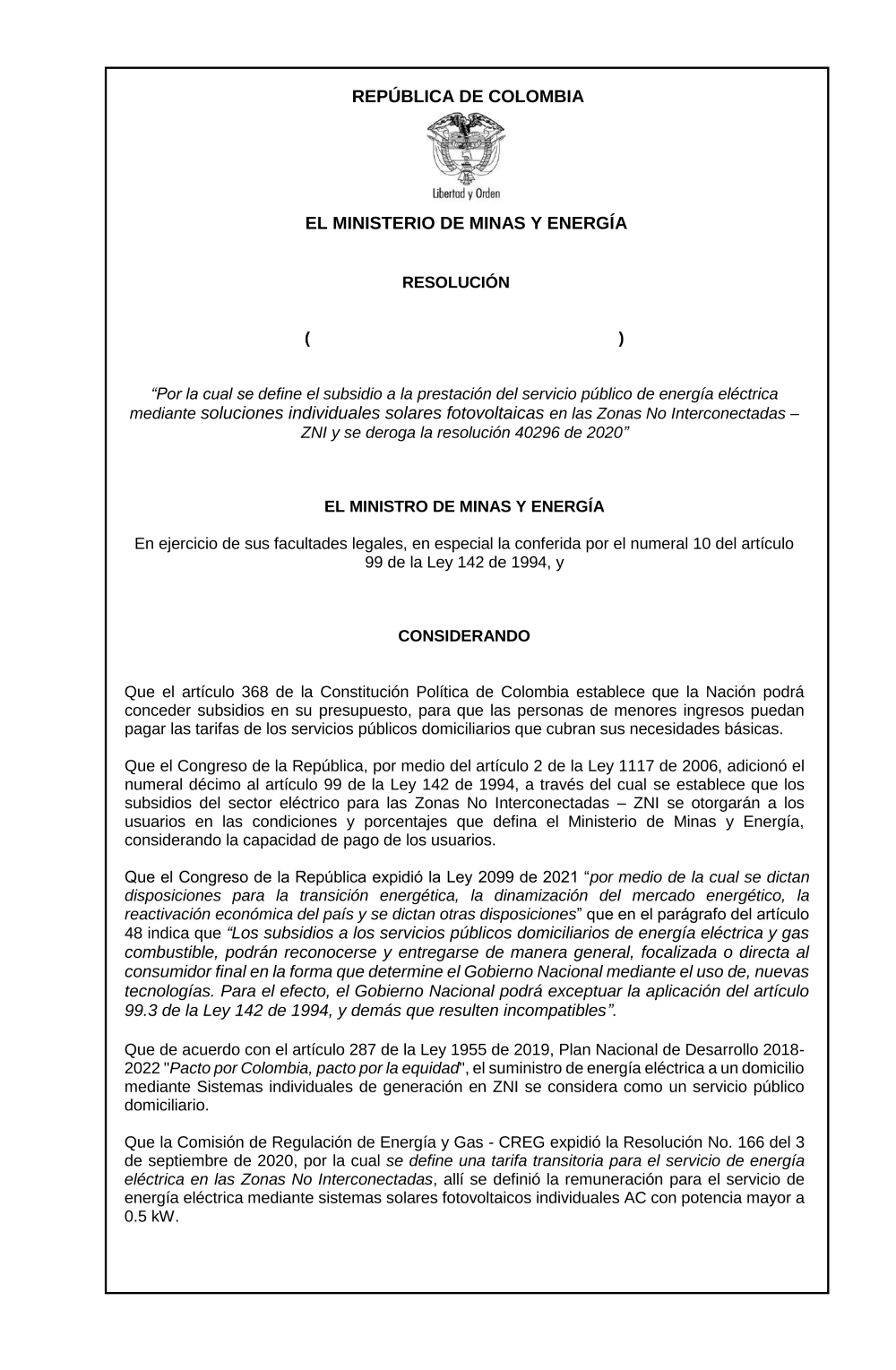 REPÚBLICA DE COLOMBIA

Libertad y Orden

EL MINISTERIO DE MINAS Y ENERGÍA

RESOLUCIÓN

( )

"Por la cual se define el subsidio a la prestación del servicio público de energía eléctrica mediante soluciones individuales solares fotovoltaicas en las Zonas No Interconectadas – ZNI y se deroga la resolución 40296 de 2020"

EL MINISTRO DE MINAS Y ENERGÍA

En ejercicio de sus facultades legales, en especial la conferida por el numeral 10 del artículo 99 de la Ley 142 de 1994, y

CONSIDERANDO

Que el artículo 368 de la Constitución Política de Colombia establece que la Nación podrá conceder subsidios en su presupuesto, para que las personas de menores ingresos puedan pagar las tarifas de los servicios públicos domiciliarios que cubran sus necesidades básicas.

Que el Congreso de la República, por medio del artículo 2 de la Ley 1117 de 2006, adicionó el numeral décimo al artículo 99 de la Ley 142 de 1994, a través del cual se establece que los subsidios del sector eléctrico para las Zonas No Interconectadas – ZNI se otorgarán a los usuarios en las condiciones y porcentajes que defina el Ministerio de Minas y Energía, considerando la capacidad de pago de los usuarios.

Que el Congreso de la República expidió la Ley 2099 de 2021 "por medio de la cual se dictan disposiciones para la transición energética, la dinamización del mercado energético, la reactivación económica del país y se dictan otras disposiciones" que en el parágrafo del artículo 48 indica que "Los subsidios a los servicios públicos domiciliarios de energía eléctrica y gas combustible, podrán reconocerse y entregarse de manera general, focalizada o directa al consumidor final en la forma que determine el Gobierno Nacional mediante el uso de, nuevas tecnologías. Para el efecto, el Gobierno Nacional podrá exceptuar la aplicación del artículo 99.3 de la Ley 142 de 1994, y demás que resulten incompatibles".

Que de acuerdo con el artículo 287 de la Ley 1955 de 2019, Plan Nacional de Desarrollo 2018-2022 "Pacto por Colombia, pacto por la equidad", el suministro de energía eléctrica a un domicilio mediante Sistemas individuales de generación en ZNI se considera como un servicio público domiciliario.

Que la Comisión de Regulación de Energía y Gas - CREG expidió la Resolución No. 166 del 3 de septiembre de 2020, por la cual se define una tarifa transitoria para el servicio de energía eléctrica en las Zonas No Interconectadas, allí se definió la remuneración para el servicio de energía eléctrica mediante sistemas solares fotovoltaicos individuales AC con potencia mayor a 0.5 kW.